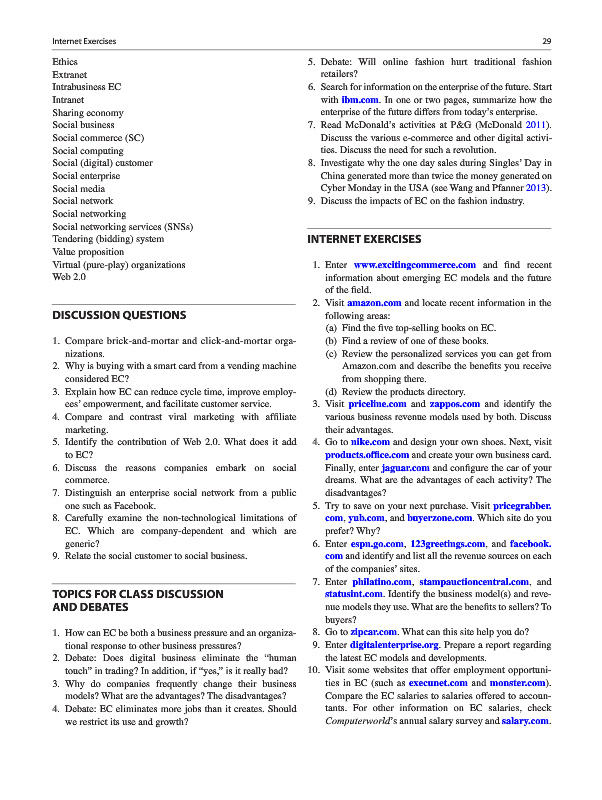 Internet Exercises

29

Ethics
Extranet
Intrabusiness EC
Intranet
Sharing economy
Social business
Social commerce (SC)
Social computing
Social (digital) customer
Social enterprise
Social media
Social network
Social networking
Social networking services (SNSs)
Tendering (bidding) system
Value proposition
Virtual (pure-play) organizations
Web 2.0

DISCUSSION QUESTIONS

1. Compare brick-and-mortar and click-and-mortar organizations.
2. Why is buying with a smart card from a vending machine considered EC?
3. Explain how EC can reduce cycle time, improve employees' empowerment, and facilitate customer service.
4. Compare and contrast viral marketing with affiliate marketing.
5. Identify the contribution of Web 2.0. What does it add to EC?
6. Discuss the reasons companies embark on social commerce.
7. Distinguish an enterprise social network from a public one such as Facebook.
8. Carefully examine the non-technological limitations of EC. Which are company-dependent and which are generic?
9. Relate the social customer to social business.

TOPICS FOR CLASS DISCUSSION AND DEBATES

1. How can EC be both a business pressure and an organizational response to other business pressures?
2. Debate: Does digital business eliminate the "human touch" in trading? In addition, if "yes," is it really bad?
3. Why do companies frequently change their business models? What are the advantages? The disadvantages?
4. Debate: EC eliminates more jobs than it creates. Should we restrict its use and growth?
5. Debate: Will online fashion hurt traditional fashion retailers?
6. Search for information on the enterprise of the future. Start with ibm.com. In one or two pages, summarize how the enterprise of the future differs from today's enterprise.
7. Read McDonald's activities at P&G (McDonald 2011). Discuss the various e-commerce and other digital activities. Discuss the need for such a revolution.
8. Investigate why the one day sales during Singles' Day in China generated more than twice the money generated on Cyber Monday in the USA (see Wang and Pfanner 2013).
9. Discuss the impacts of EC on the fashion industry.

INTERNET EXERCISES

1. Enter www.excitingcommerce.com and find recent information about emerging EC models and the future of the field.
2. Visit amazon.com and locate recent information in the following areas:
(a) Find the five top-selling books on EC.
(b) Find a review of one of these books.
(c) Review the personalized services you can get from Amazon.com and describe the benefits you receive from shopping there.
(d) Review the products directory.
3. Visit priceline.com and zappos.com and identify the various business revenue models used by both. Discuss their advantages.
4. Go to nike.com and design your own shoes. Next, visit products.office.com and create your own business card. Finally, enter jaguar.com and configure the car of your dreams. What are the advantages of each activity? The disadvantages?
5. Try to save on your next purchase. Visit pricegrabber.com, yub.com, and buyerzone.com. Which site do you prefer? Why?
6. Enter espn.go.com, 123greetings.com, and facebook.com and identify and list all the revenue sources on each of the companies' sites.
7. Enter philatino.com, stampauctioncentral.com, and statusint.com. Identify the business model(s) and revenue models they use. What are the benefits to sellers? To buyers?
8. Go to zipcar.com. What can this site help you do?
9. Enter digitalenterprise.org. Prepare a report regarding the latest EC models and developments.
10. Visit some websites that offer employment opportunities in EC (such as execunet.com and monster.com). Compare the EC salaries to salaries offered to accountants. For other information on EC salaries, check Computerworld's annual salary survey and salary.com.